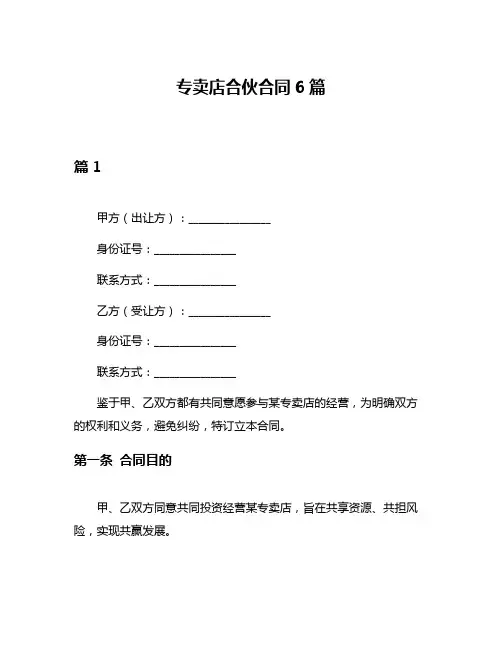 专卖店合伙合同 6 篇

篇 1

甲方（出让方）：______________

身份证号：______________

联系方式：______________

乙方（受让方）：______________

身份证号：______________

联系方式：______________

鉴于甲、乙双方都有共同意愿参与某专卖店的经营，为明确双方的权利和义务，避免纠纷，特订立本合同。

第一条 合同目的

甲、乙双方同意共同投资经营某专卖店，旨在共享资源、共担风险，实现共赢发展。